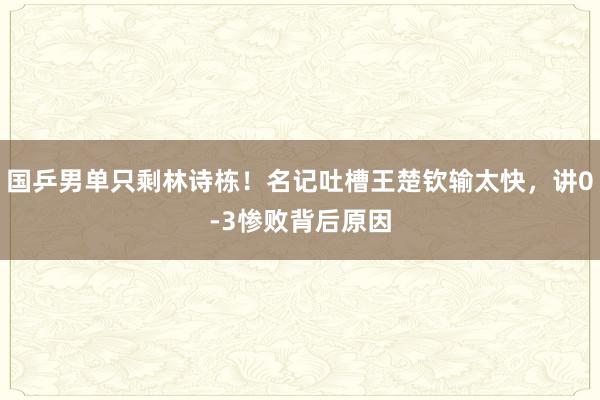 国乒男单只剩林诗栋！名记吐槽王楚钦输太快，讲0-3惨败背后原因